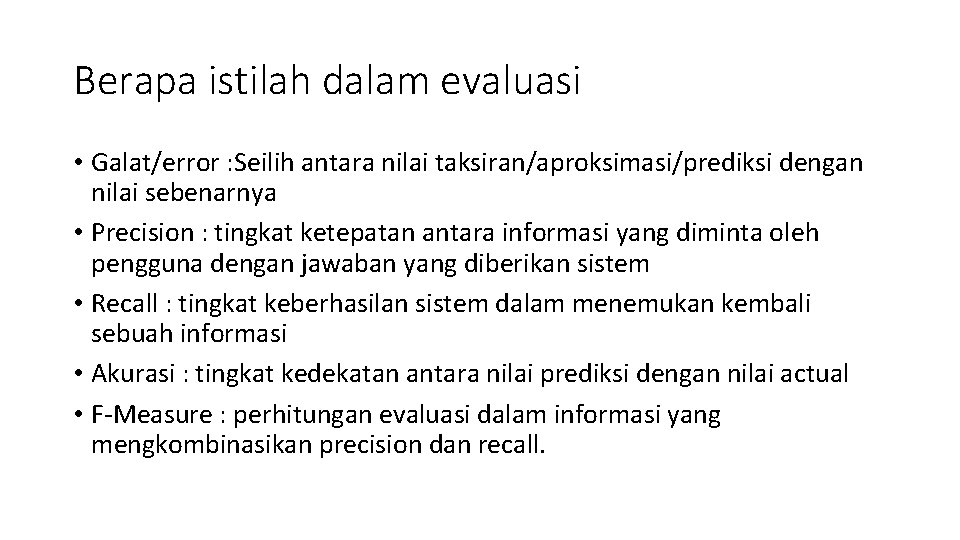 Berapa istilah dalam evaluasi

• Galat/error :Seilih antara nilai taksiran/aproksimasi/prediksi dengan nilai sebenarnya

• Precision : tingkat ketepatan antara informasi yang diminta oleh pengguna dengan jawaban yang diberikan sistem

• Recall : tingkat keberhasilan sistem dalam menemukan kembali sebuah informasi

• Akurasi : tingkat kedekatan antara nilai prediksi dengan nilai actual

• F-Measure : perhitungan evaluasi dalam informasi yang mengkombinasikan precision dan recall.